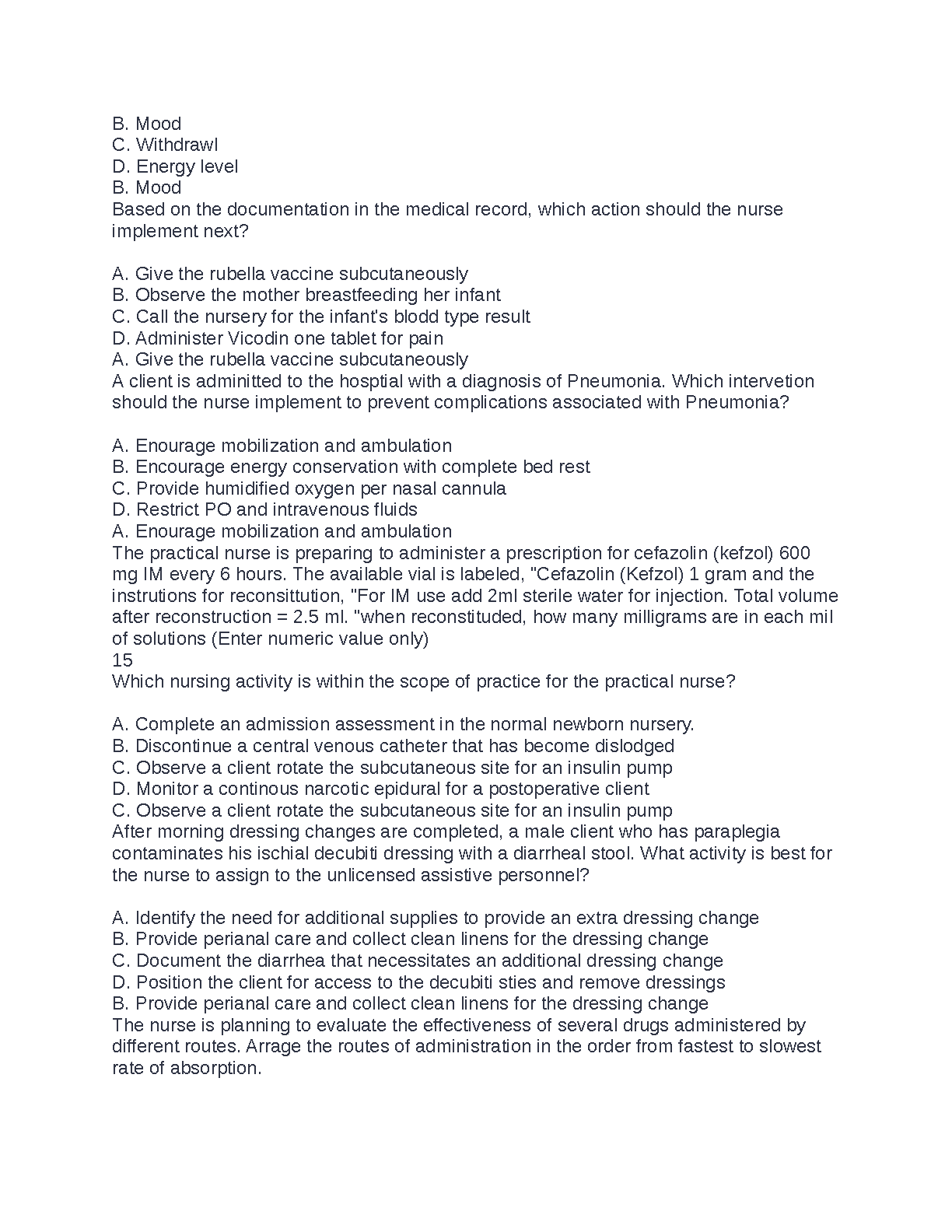 B. Mood
C. Withdrawl
D. Energy level
B. Mood
Based on the documentation in the medical record, which action should the nurse implement next?

A. Give the rubella vaccine subcutaneously
B. Observe the mother breastfeeding her infant
C. Call the nursery for the infant's blodd type result
D. Administer Vicodin one tablet for pain
A. Give the rubella vaccine subcutaneously
A client is adminitted to the hosptial with a diagnosis of Pneumonia. Which intervetion should the nurse implement to prevent complications associated with Pneumonia?

A. Enourage mobilization and ambulation
B. Encourage energy conservation with complete bed rest
C. Provide humidified oxygen per nasal cannula
D. Restrict PO and intravenous fluids
A. Enourage mobilization and ambulation
The practical nurse is preparing to administer a prescription for cefazolin (kefzol) 600 mg IM every 6 hours. The available vial is labeled, "Cefazolin (Kefzol) 1 gram and the instrutions for reconsittution, "For IM use add 2ml sterile water for injection. Total volume after reconstruction = 2.5 ml. "when reconstituded, how many milligrams are in each mil of solutions (Enter numeric value only)
15
Which nursing activity is within the scope of practice for the practical nurse?

A. Complete an admission assessment in the normal newborn nursery.
B. Discontinue a central venous catheter that has become dislodged
C. Observe a client rotate the subcutaneous site for an insulin pump
D. Monitor a continous narcotic epidural for a postoperative client
C. Observe a client rotate the subcutaneous site for an insulin pump
After morning dressing changes are completed, a male client who has paraplegia contaminates his ischial decubiti dressing with a diarrheal stool. What activity is best for the nurse to assign to the unlicensed assistive personnel?

A. Identify the need for additional supplies to provide an extra dressing change
B. Provide perianal care and collect clean linens for the dressing change
C. Document the diarrhea that necessitates an additional dressing change
D. Position the client for access to the decubiti sties and remove dressings
B. Provide perianal care and collect clean linens for the dressing change
The nurse is planning to evaluate the effectiveness of several drugs administered by different routes. Arrage the routes of administration in the order from fastest to slowest rate of absorption.